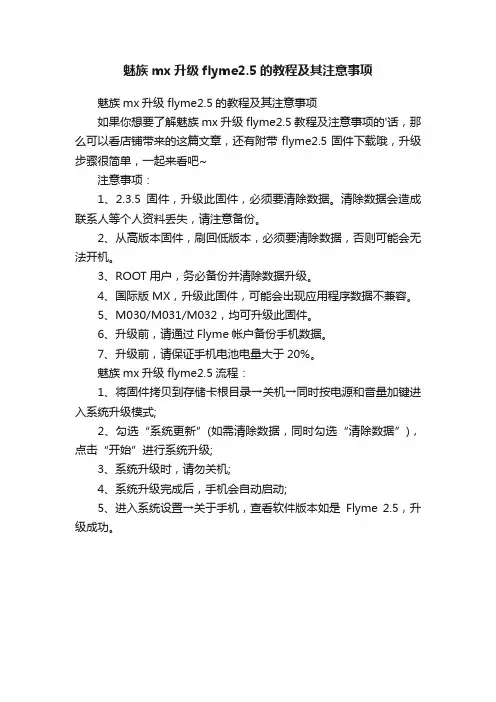 魅族 mx 升级 flyme2.5 的教程及其注意事项

魅族 mx 升级 flyme2.5 的教程及其注意事项

如果你想要了解魅族 mx 升级 flyme2.5 教程及注意事项的'话，那么可以看店铺带来的这篇文章，还有附带 flyme2.5 固件下载哦，升级步骤很简单，一起来看吧~

注意事项：

1、2.3.5 固件，升级此固件，必须要清除数据。清除数据会造成联系人等个人资料丢失，请注意备份。

2、从高版本固件，刷回低版本，必须要清除数据，否则可能会无法开机。

3、ROOT 用户，务必备份并清除数据升级。

4、国际版 MX，升级此固件，可能会出现应用程序数据不兼容。

5、M030/M031/M032，均可升级此固件。

6、升级前，请通过 Flyme 帐户备份手机数据。

7、升级前，请保证手机电池电量大于 20%。

魅族 mx 升级 flyme2.5 流程：

1、将固件拷贝到存储卡根目录→关机→同时按电源和音量加键进入系统升级模式;

2、勾选“系统更新”(如需清除数据，同时勾选“清除数据”)，点击“开始”进行系统升级;

3、系统升级时，请勿关机;

4、系统升级完成后，手机会自动启动;

5、进入系统设置→关于手机，查看软件版本如是 Flyme 2.5，升级成功。